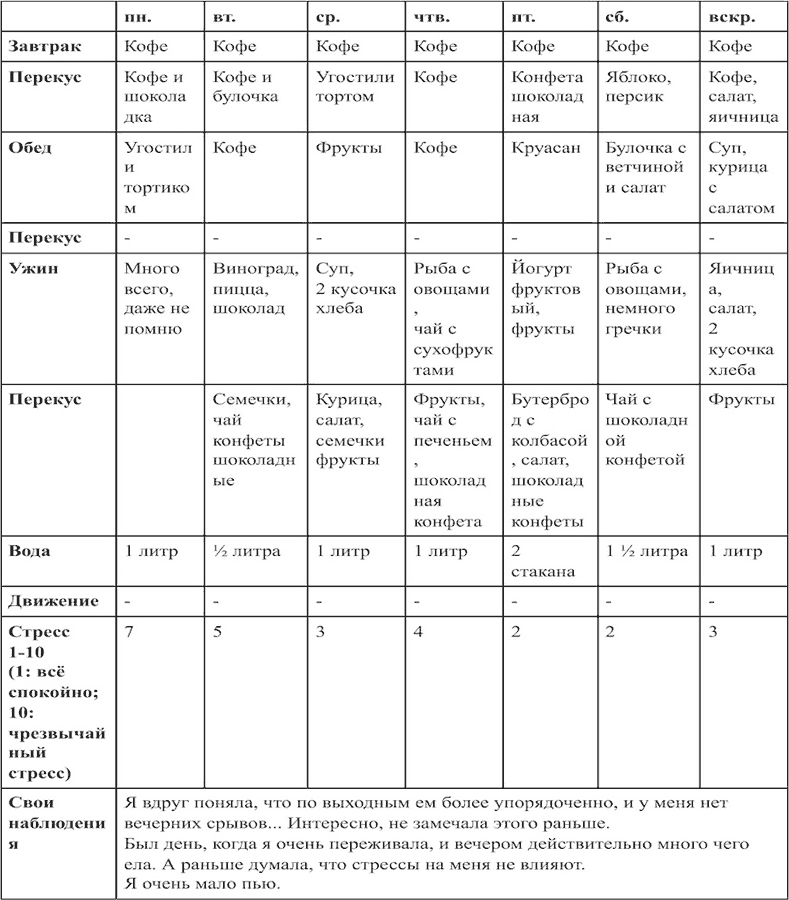 | | пн. | вт. | ср. | чтв. | пт. | сб. | вскр. |
|---|---|---|---|---|---|---|---|
| Завтрак | Кофе | Кофе | Кофе | Кофе | Кофе | Кофе | Кофе |
| Перекус | Кофе и шоколадка | Кофе и булочка | Угостили тортом | Кофе | Конфета шоколадная | Яблоко, персик | Кофе, салат, яичница |
| Обед | Угостили тортиком | Кофе | Фрукты | Кофе | Круасан | Булочка с ветчиной и салат | Суп, курица с салатом |
| Перекус | - | - | - | - | - | - | - |
| Ужин | Много всего, даже не помню | Виноград, пицца, шоколад | Суп, 2 кусочка хлеба | Рыба с овощами, чай с сухофруктами | Йогурт фруктовый, фрукты | Рыба с овощами, немного гречки | Яичница, салат, 2 кусочка хлеба |
| Перекус | | Семечки, чай конфеты шоколадные | Курица, салат, семечки фрукты | Фрукты, чай с печеньем, шоколадная конфета | Бутерброд с колбасой, салат, шоколадные конфеты | Чай с шоколадной конфетой | Фрукты |
| Вода | 1 литр | ½ литра | 1 литр | 1 литр | 2 стакана | 1 ½ литра | 1 литр |
| Движение | - | - | - | - | - | - | - |
| Стресс 1-10 (1: всё спокойно; 10: чрезвычайный стресс) | 7 | 5 | 3 | 4 | 2 | 2 | 3 |
| Свои наблюдения | Я вдруг поняла, что по выходным ем более упорядоченно, и у меня нет вечерних срывов... Интересно, не замечала этого раньше. Был день, когда я очень переживала, и вечером действительно много чего ела. А раньше думала, что стрессы на меня не влияют. Я очень мало пью. | | | | | | |